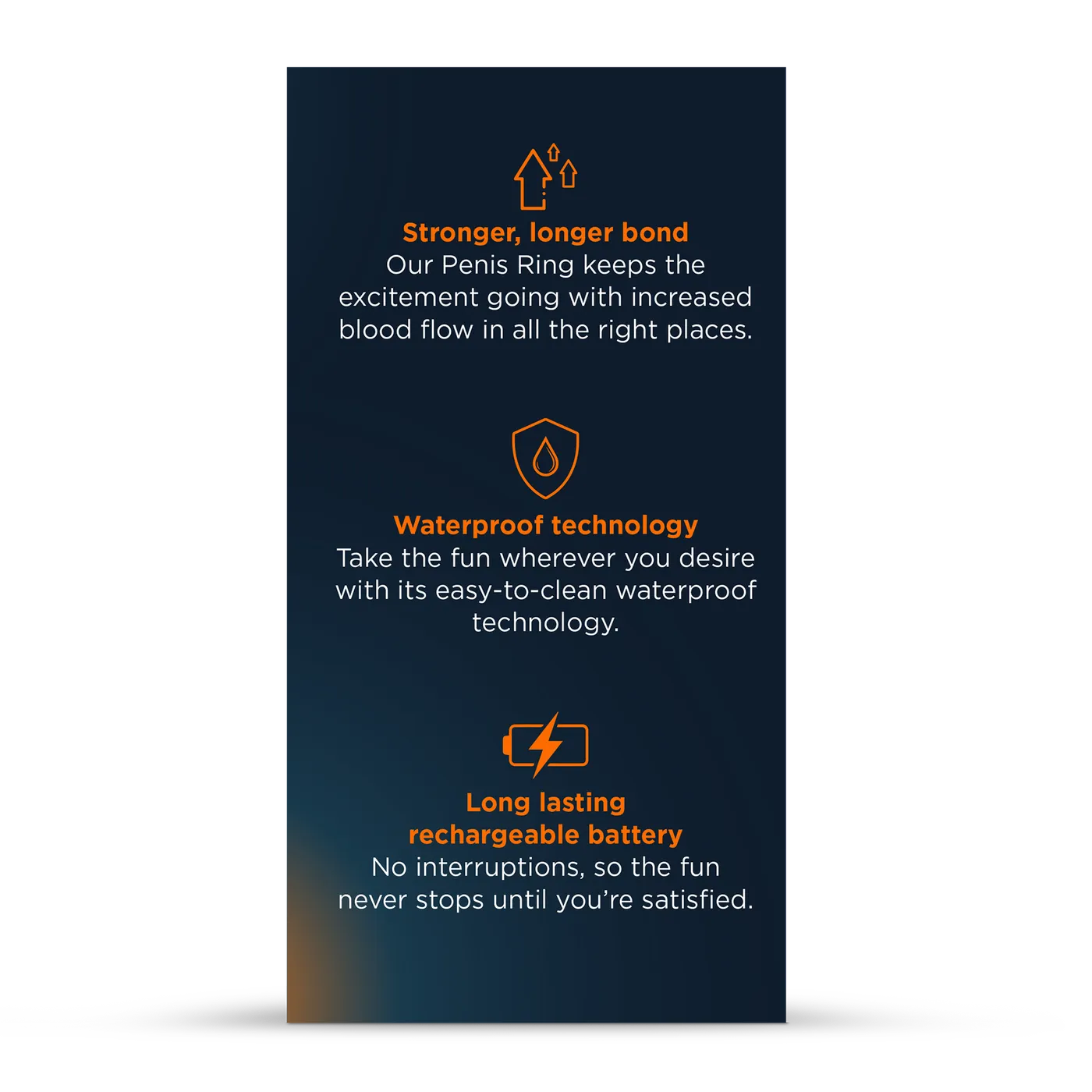 Stronger, longer bond

Our Penis Ring keeps the excitement going with increased blood flow in all the right places.

Waterproof technology

Take the fun wherever you desire with its easy-to-clean waterproof technology.

Long lasting
rechargeable battery

No interruptions, so the fun never stops until you're satisfied.